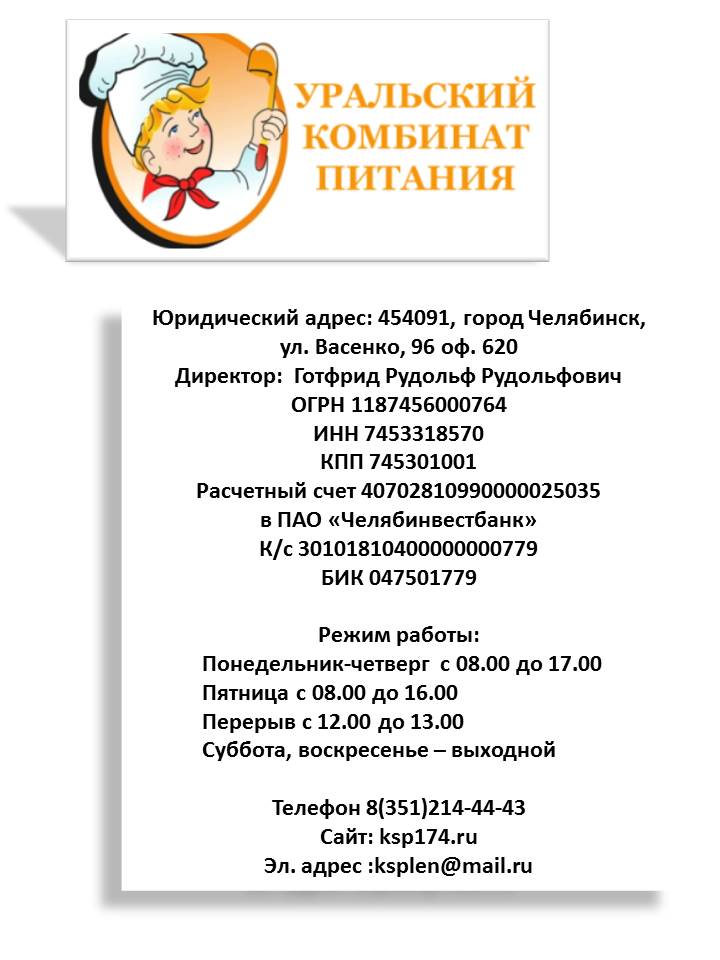 УРАЛЬСКИЙ КОМБИНАТ ПИТАНИЯ

Юридический адрес: 454091, город Челябинск, ул. Васенко, 96 оф. 620
Директор: Готфрид Рудольф Рудольфович
ОГРН 1187456000764
ИНН 7453318570
КПП 745301001
Расчетный счет 40702810990000025035
в ПАО «Челябинвестбанк»
К/с 30101810400000000779
БИК 047501779

Режим работы:
Понедельник-четверг с 08.00 до 17.00
Пятница с 08.00 до 16.00
Перерыв с 12.00 до 13.00
Суббота, воскресенье – выходной

Телефон 8(351)214-44-43
Сайт: ksp174.ru
Эл. адрес :ksplen@mail.ru